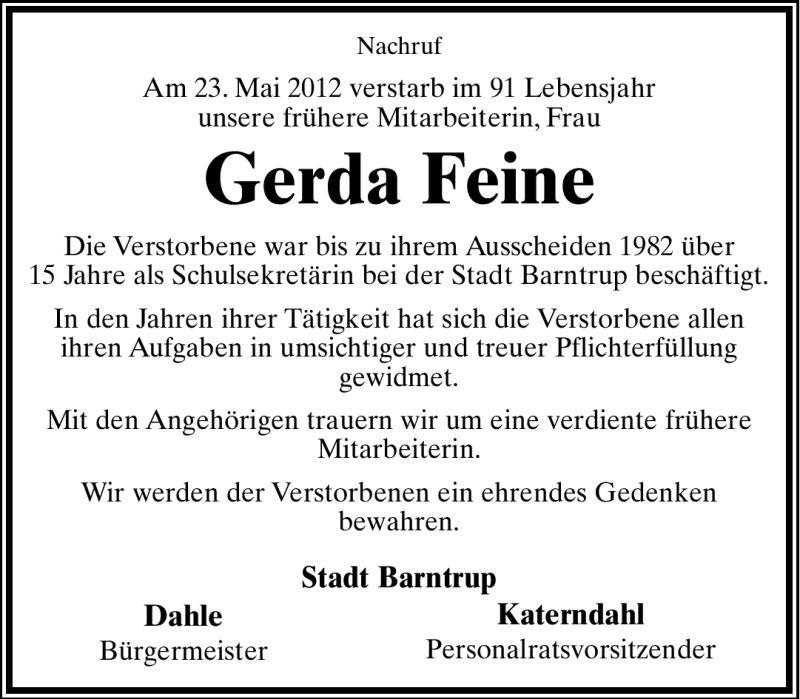 Nachruf

Am 23. Mai 2012 verstarb im 91 Lebensjahr unsere frühere Mitarbeiterin, Frau

Gerda Feine

Die Verstorbene war bis zu ihrem Ausscheiden 1982 über 15 Jahre als Schulsekretärin bei der Stadt Barntrup beschäftigt.

In den Jahren ihrer Tätigkeit hat sich die Verstorbene allen ihren Aufgaben in umsichtiger und treuer Pflichterfüllung gewidmet.

Mit den Angehörigen trauern wir um eine verdiente frühere Mitarbeiterin.

Wir werden der Verstorbenen ein ehrendes Gedenken bewahren.

Stadt Barntrup

Dahle
Bürgermeister

Katerndahl
Personalratsvorsitzender